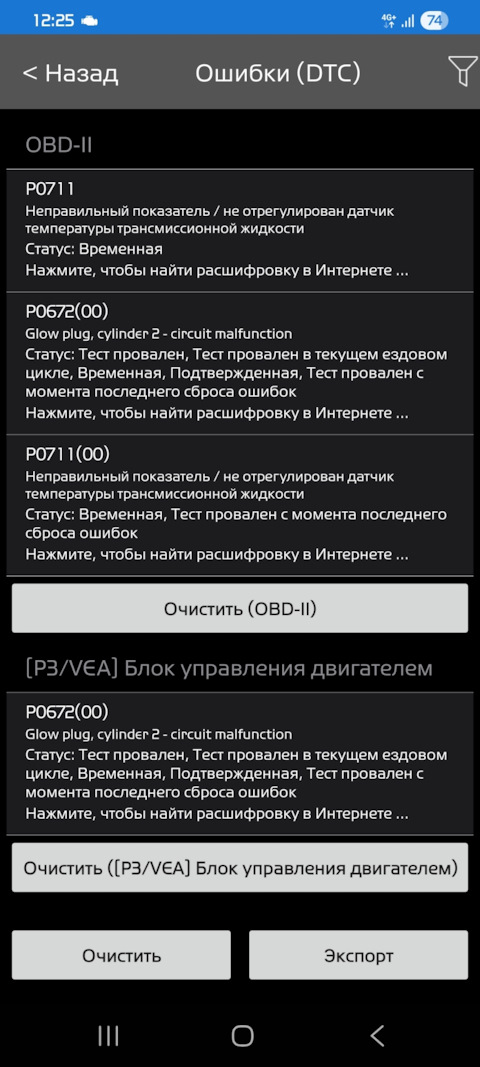 12:25 4G+ 74

< Назад Ошибки (DTC)

OBD-II

P0711
Неправильный показатель / не отрегулирован датчик температуры трансмиссионной жидкости
Статус: Временная
Нажмите, чтобы найти расшифровку в Интернете ...

P0672(00)
Glow plug, cylinder 2 - circuit malfunction
Статус: Тест провален, Тест провален в текущем ездовом цикле, Временная, Подтвержденная, Тест провален с момента последнего сброса ошибок
Нажмите, чтобы найти расшифровку в Интернете ...

P0711(00)
Неправильный показатель / не отрегулирован датчик температуры трансмиссионной жидкости
Статус: Временная, Тест провален с момента последнего сброса ошибок
Нажмите, чтобы найти расшифровку в Интернете ...

Очистить (OBD-II)

[P3/VEA] Блок управления двигателем

P0672(00)
Glow plug, cylinder 2 - circuit malfunction
Статус: Тест провален, Тест провален в текущем ездовом цикле, Временная, Подтвержденная, Тест провален с момента последнего сброса ошибок
Нажмите, чтобы найти расшифровку в Интернете ...

Очистить ([P3/VEA] Блок управления двигателем)

Очистить

Экспорт